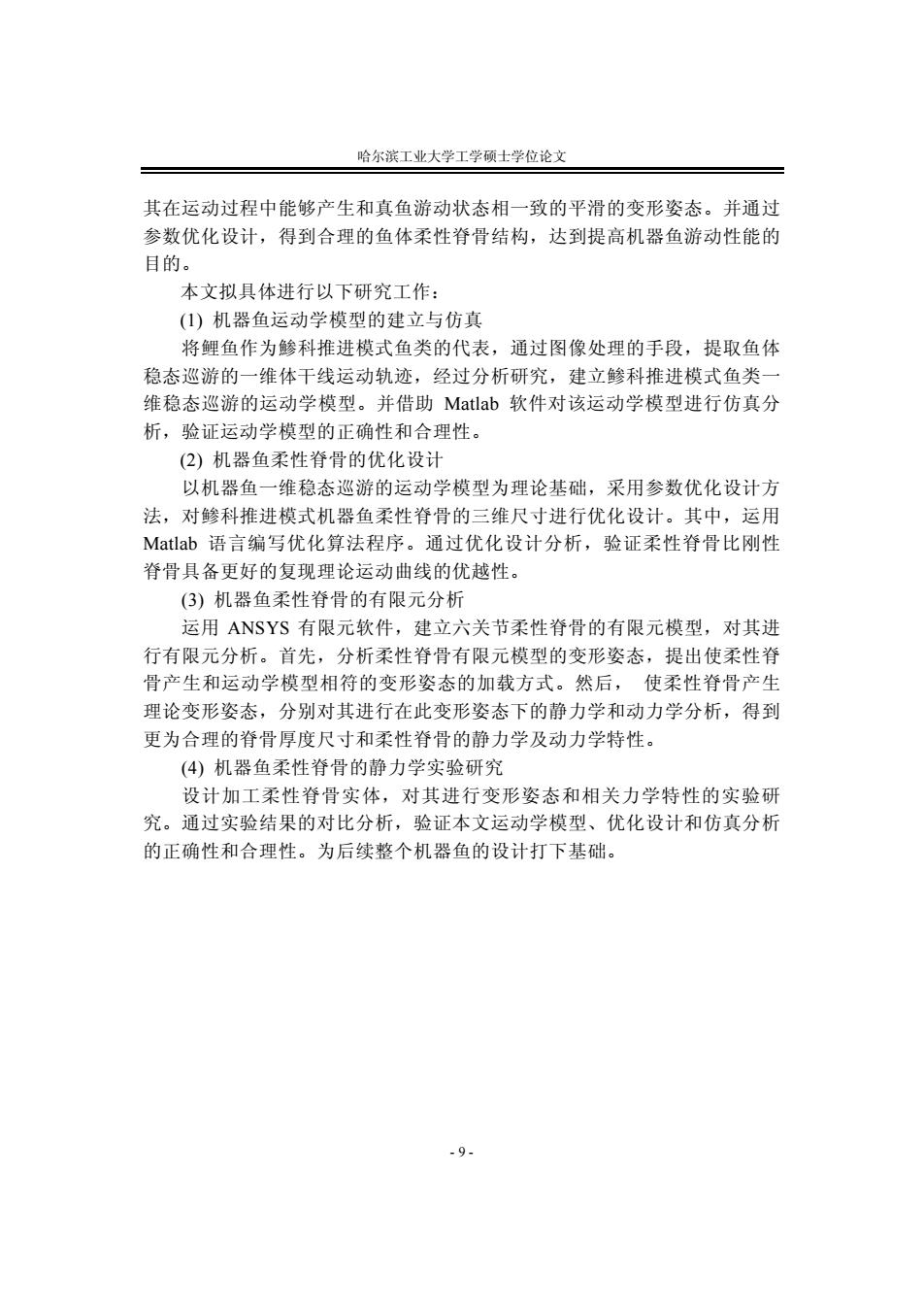 哈尔滨工业大学工学硕士学位论文

其在运动过程中能够产生和真鱼游动状态相一致的平滑的变形姿态。并通过参数优化设计，得到合理的鱼体柔性脊骨结构，达到提高机器鱼游动性能的目的。

本文拟具体进行以下研究工作：

(1) 机器鱼运动学模型的建立与仿真

将鲤鱼作为鲹科推进模式鱼类的代表，通过图像处理的手段，提取鱼体稳态巡游的一维体干线运动轨迹，经过分析研究，建立鲹科推进模式鱼类一维稳态巡游的运动学模型。并借助 Matlab 软件对该运动学模型进行仿真分析，验证运动学模型的正确性和合理性。

(2) 机器鱼柔性脊骨的优化设计

以机器鱼一维稳态巡游的运动学模型为理论基础，采用参数优化设计方法，对鲹科推进模式机器鱼柔性脊骨的三维尺寸进行优化设计。其中，运用 Matlab 语言编写优化算法程序。通过优化设计分析，验证柔性脊骨比刚性脊骨具备更好的复现理论运动曲线的优越性。

(3) 机器鱼柔性脊骨的有限元分析

运用 ANSYS 有限元软件，建立六关节柔性脊骨的有限元模型，对其进行有限元分析。首先，分析柔性脊骨有限元模型的变形姿态，提出使柔性脊骨产生和运动学模型相符的变形姿态的加载方式。然后， 使柔性脊骨产生理论变形姿态，分别对其进行在此变形姿态下的静力学和动力学分析，得到更为合理的脊骨厚度尺寸和柔性脊骨的静力学及动力学特性。

(4) 机器鱼柔性脊骨的静力学实验研究

设计加工柔性脊骨实体，对其进行变形姿态和相关力学特性的实验研究。通过实验结果的对比分析，验证本文运动学模型、优化设计和仿真分析的正确性和合理性。为后续整个机器鱼的设计打下基础。

- 9 -